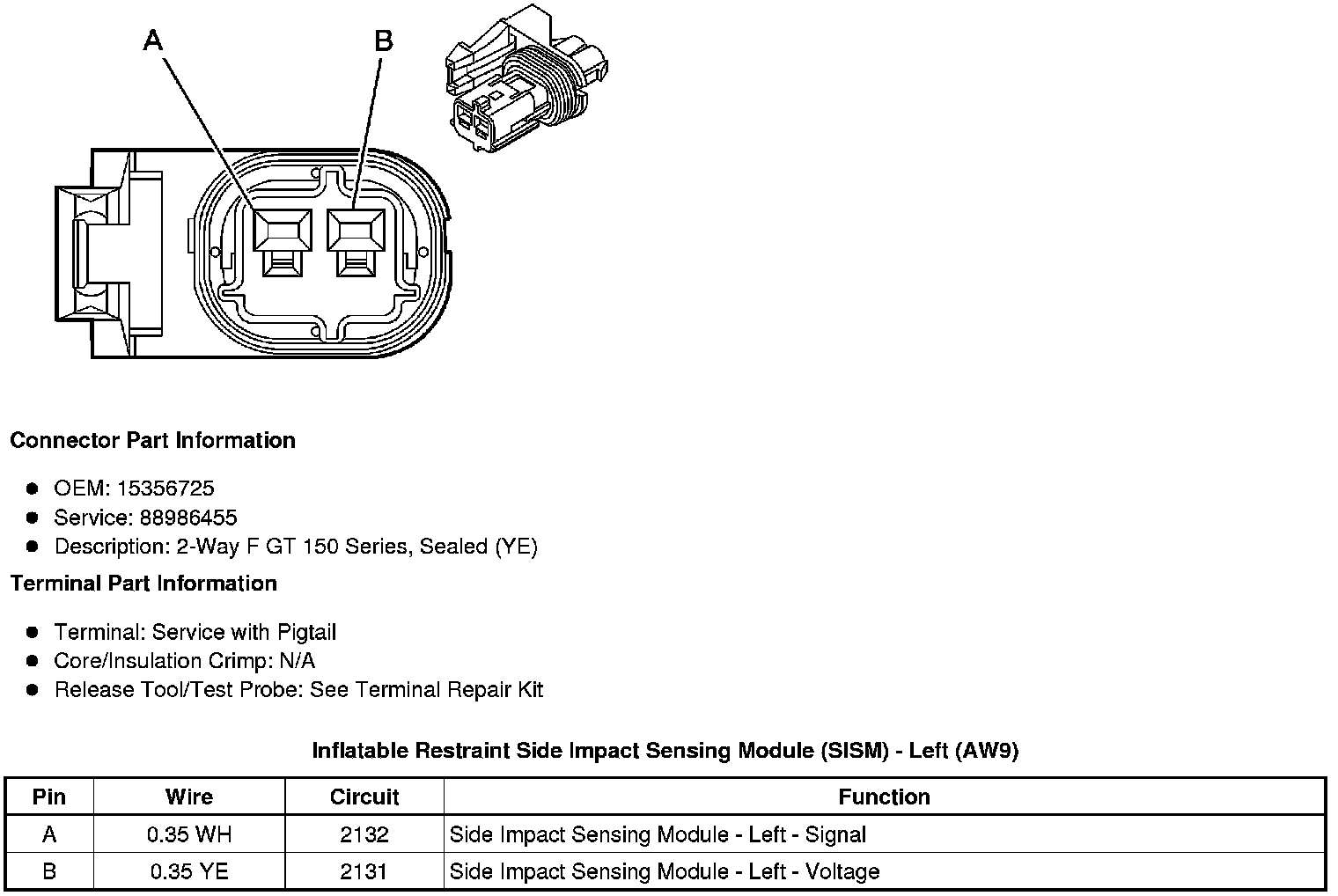 A
B

Connector Part Information

- OEM: 15356725
- Service: 88986455
- Description: 2-Way F GT 150 Series, Sealed (YE)

Terminal Part Information

- Terminal: Service with Pigtail
- Core/Insulation Crimp: N/A
- Release Tool/Test Probe: See Terminal Repair Kit

Inflatable Restraint Side Impact Sensing Module (SISM) - Left (AW9)

| Pin | Wire | Circuit | Function |
|---|---|---|---|
| A | 0.35 WH | 2132 | Side Impact Sensing Module - Left - Signal |
| B | 0.35 YE | 2131 | Side Impact Sensing Module - Left - Voltage |